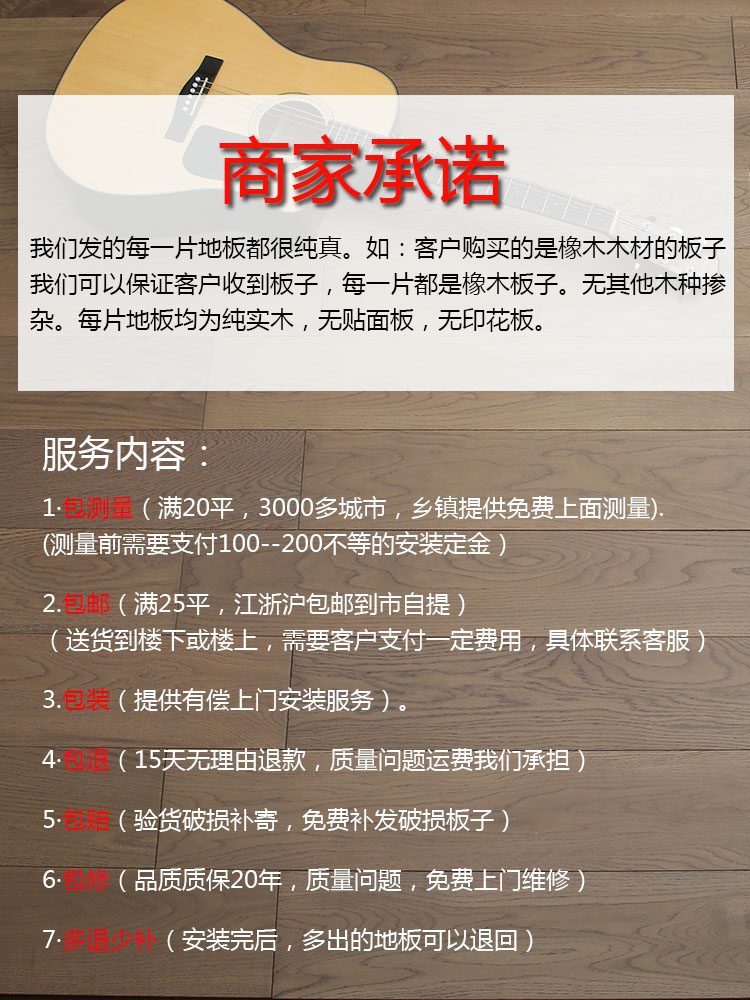 商家承诺

我们发的每一片地板都很纯真。如：客户购买的是橡木木材的板子我们可以保证客户收到板子，每一片都是橡木板子。无其他木种掺杂。每片地板均为纯实木，无贴面板，无印花板。

服务内容：

1·包测量（满20平，3000多城市，乡镇提供免费上面测量).
(测量前需要支付100--200不等的安装定金）

2.包邮（满25平，江浙沪包邮到市自提）
（送货到楼下或楼上，需要客户支付一定费用，具体联系客服）

3.包装（提供有偿上门安装服务）。

4·包退（15天无理由退款，质量问题运费我们承担）

5·包赔（验货破损补寄，免费补发破损板子）

6·包修（品质质保20年，质量问题，免费上门维修）

7·多退少补（安装完后，多出的地板可以退回）